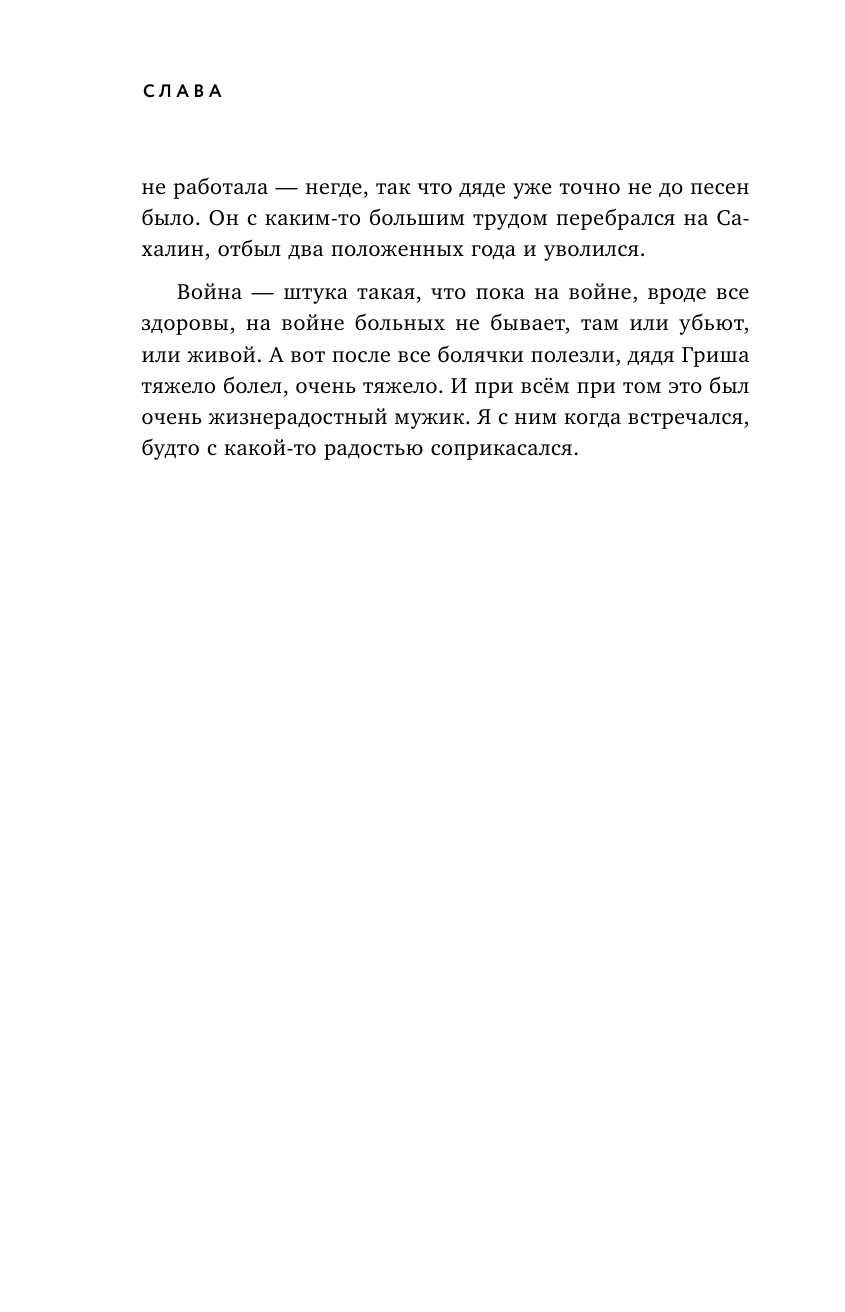 СЛАВА

не работала — негде, так что дяде уже точно не до песен было. Он с каким-то большим трудом перебрался на Сахалин, отбыл два положенных года и уволился.

Война — штука такая, что пока на войне, вроде все здоровы, на войне больных не бывает, там или убьют, или живой. А вот после все болячки полезли, дядя Гриша тяжело болел, очень тяжело. И при всём при том это был очень жизнерадостный мужик. Я с ним когда встречался, будто с какой-то радостью соприкасался.